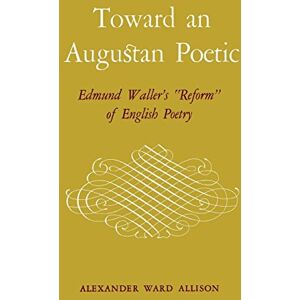 Toward an Augustan Poetic

Edmund Waller's "Reform" of English Poetry

ALEXANDER WARD ALLISON